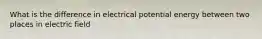 What is the difference in electrical potential energy between two places in electric field